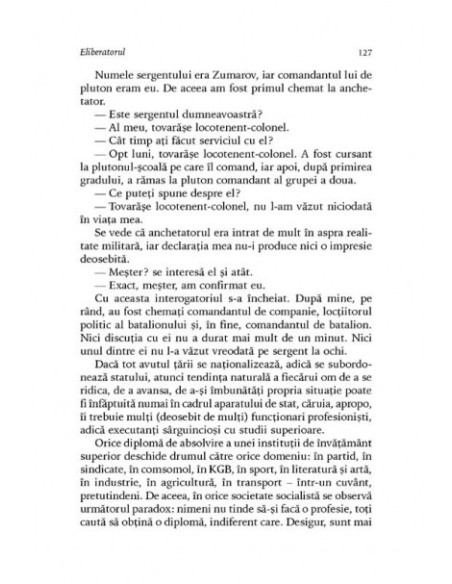 Eliberatorul 127

Numele sergentului era Zumarov, iar comandantul lui de pluton eram eu. De aceea am fost primul chemat la anchetator.

— Este sergentul dumneavoastră?

— Al meu, tovarășe locotenent-colonel.

— Cât timp ați făcut serviciul cu el?

— Opt luni, tovarășe locotenent-colonel. A fost cursant la plutonul-școală pe care îl comand, iar apoi, după primirea gradului, a rămas la pluton comandant al grupei a doua.

— Ce puteți spune despre el?

— Tovarășe locotenent-colonel, nu l-am văzut niciodată în viața mea.

Se vede că anchetatorul era intrat de mult în aspra realitate militară, iar declarația mea nu-i produce nici o impresie deosebită.

— Meșter? se interesă el și atât.

— Exact, meșter, am confirmat eu.

Cu aceasta interogatoriul s-a încheiat. După mine, pe rând, au fost chemați comandantul de companie, locțiitorul politic al batalionului și, în fine, comandantul de batalion. Nici discuția cu ei nu a durat mai mult de un minut. Nici unul dintre ei nu l-a văzut vreodată pe sergent la ochi.

Dacă tot avutul țării se naționalizează, adică se subordonează statului, atunci tendința naturală a fiecărui om de a se ridica, de a avansa, de a-și îmbunătăți propria situație poate fi înfăptuită numai în cadrul aparatului de stat, căruia, apropo, îi trebuie mulți (deosebit de mulți) funcționari profesioniști, adică executanți sârguincioși cu studii superioare.

Orice diplomă de absolvire a unei instituții de învățământ superior deschide drumul către orice domeniu: în partid, în sindicate, în comsomol, în KGB, în sport, în literatură și artă, în industrie, în agricultură, în transport – într-un cuvânt, pretutindeni. De aceea, în orice societate socialistă se observă următorul paradox: nimeni nu tinde să-și facă o profesie, toți caută să obțină o diplomă, indiferent care. Desigur, sunt mai